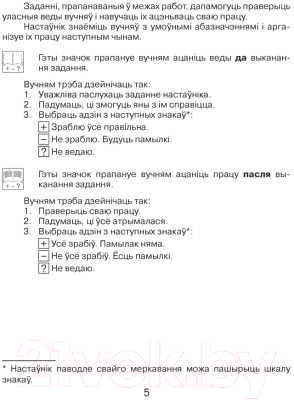 Заданні, прапанаваныя ў межах работ, дапамогуць праверыць уласныя веды вучняў і навучаць іх ацэньваць сваю працу.

Настаўнік знаёміць вучняў з умоўнымі абазначэннямі і арганізуе іх працу наступным чынам.

+ – ?

Гэты значок прапануе вучням ацаніць веды **да** выканання задання.

Вучням трэба дзейнічаць так:
1. Уважліва паслухаць заданне настаўніка.
2. Падумаць, ці змогуць яны з ім справіцца.
3. Выбраць адзін з наступных знакаў*:

+ Зраблю ўсё правільна.
– Не зраблю. Будуць памылкі.
? Не ведаю.

+ – ?

Гэты значок прапануе вучням ацаніць працу **пасля** выканання задання.

Вучням трэба дзейнічаць так:
1. Праверыць сваю працу.
2. Падумаць, ці ўсё атрымалася.
3. Выбраць адзін з наступных знакаў*:

+ Усё зрабіў. Памылак няма.
– Не ўсё зрабіў. Ёсць памылкі.
? Не ведаю.

21vek.by

* Настаўнік паводле свайго меркавання можа пашырыць шкалу знакаў.

5